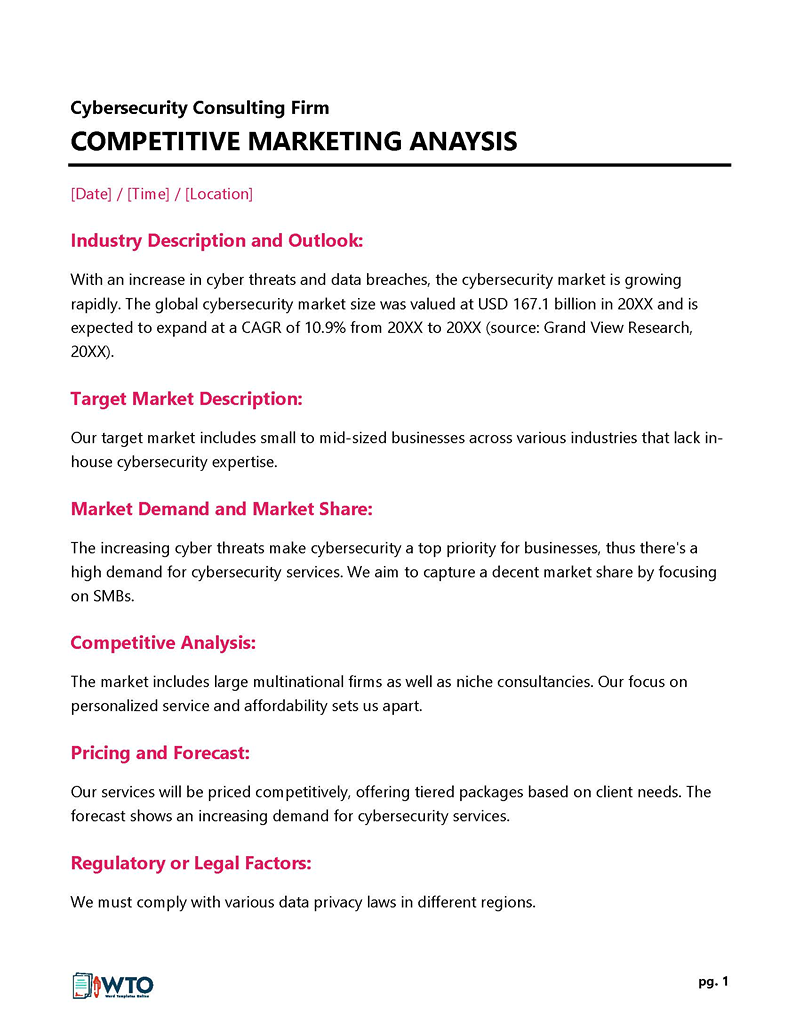 Cybersecurity Consulting Firm

COMPETITIVE MARKETING ANAYSIS

[Date] / [Time] / [Location]

Industry Description and Outlook:

With an increase in cyber threats and data breaches, the cybersecurity market is growing rapidly. The global cybersecurity market size was valued at USD 167.1 billion in 20XX and is expected to expand at a CAGR of 10.9% from 20XX to 20XX (source: Grand View Research, 20XX).

Target Market Description:

Our target market includes small to mid-sized businesses across various industries that lack in-house cybersecurity expertise.

Market Demand and Market Share:

The increasing cyber threats make cybersecurity a top priority for businesses, thus there's a high demand for cybersecurity services. We aim to capture a decent market share by focusing on SMBs.

Competitive Analysis:

The market includes large multinational firms as well as niche consultancies. Our focus on personalized service and affordability sets us apart.

Pricing and Forecast:

Our services will be priced competitively, offering tiered packages based on client needs. The forecast shows an increasing demand for cybersecurity services.

Regulatory or Legal Factors:

We must comply with various data privacy laws in different regions.

WTO
Word Templates Online

pg. 1